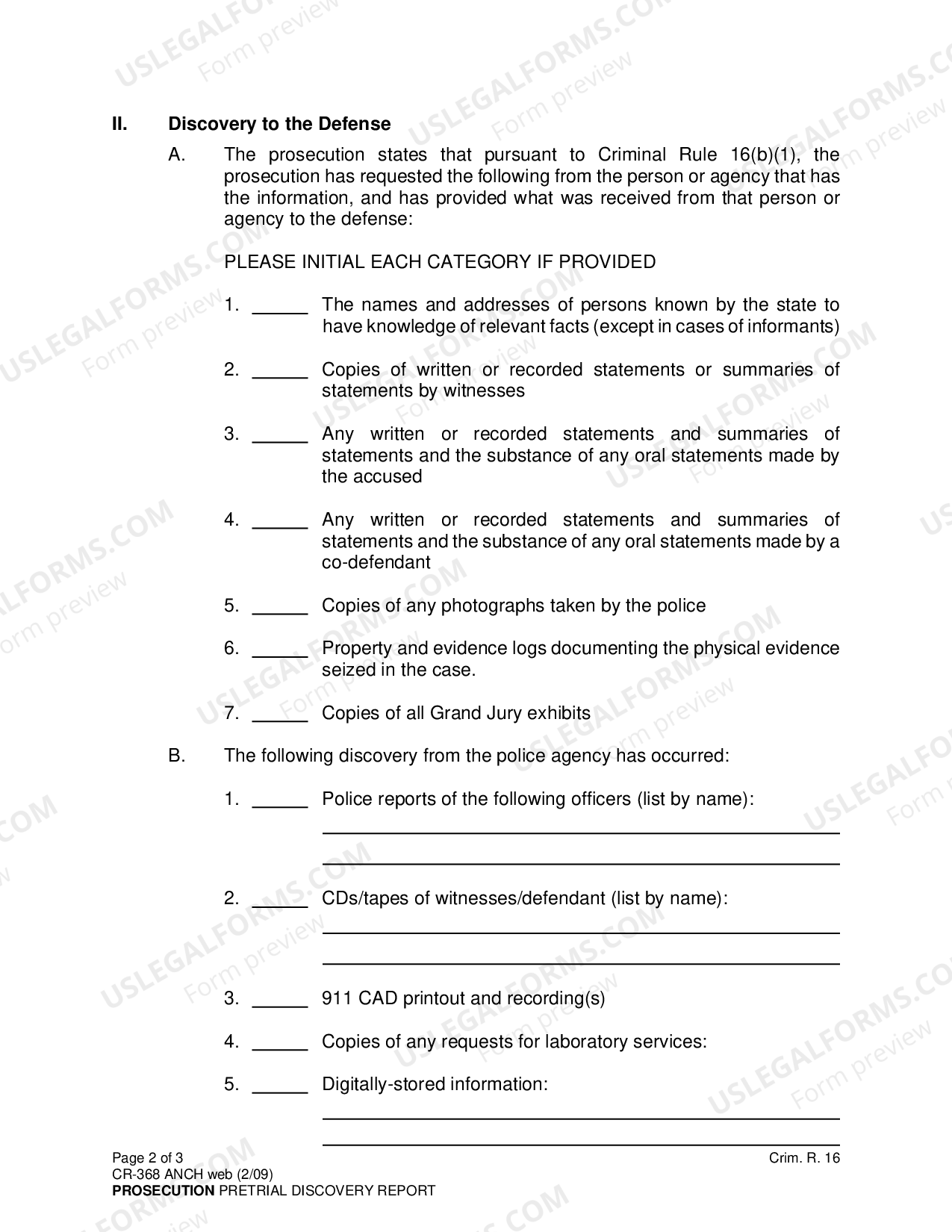 II. Discovery to the Defense

A. The prosecution states that pursuant to Criminal Rule 16(b)(1), the prosecution has requested the following from the person or agency that has the information, and has provided what was received from that person or agency to the defense:

PLEASE INITIAL EACH CATEGORY IF PROVIDED

1. ____ The names and addresses of persons known by the state to have knowledge of relevant facts (except in cases of informants)

2. ____ Copies of written or recorded statements or summaries of statements by witnesses

3. ____ Any written or recorded statements and summaries of statements and the substance of any oral statements made by the accused

4. ____ Any written or recorded statements and summaries of statements and the substance of any oral statements made by a co-defendant

5. ____ Copies of any photographs taken by the police

6. ____ Property and evidence logs documenting the physical evidence seized in the case.

7. ____ Copies of all Grand Jury exhibits

B. The following discovery from the police agency has occurred:

1. ____ Police reports of the following officers (list by name):

____

____

2. ____ CDs/tapes of witnesses/defendant (list by name):

____

____

3. ____ 911 CAD printout and recording(s)

4. ____ Copies of any requests for laboratory services:

5. ____ Digitally-stored information:

____

____

Page 2 of 3
CR-368 ANCH web (2/09)
PROSECUTION PRETRIAL DISCOVERY REPORT

Crim. R. 16

USLEGALFORMS.COM
Form preview